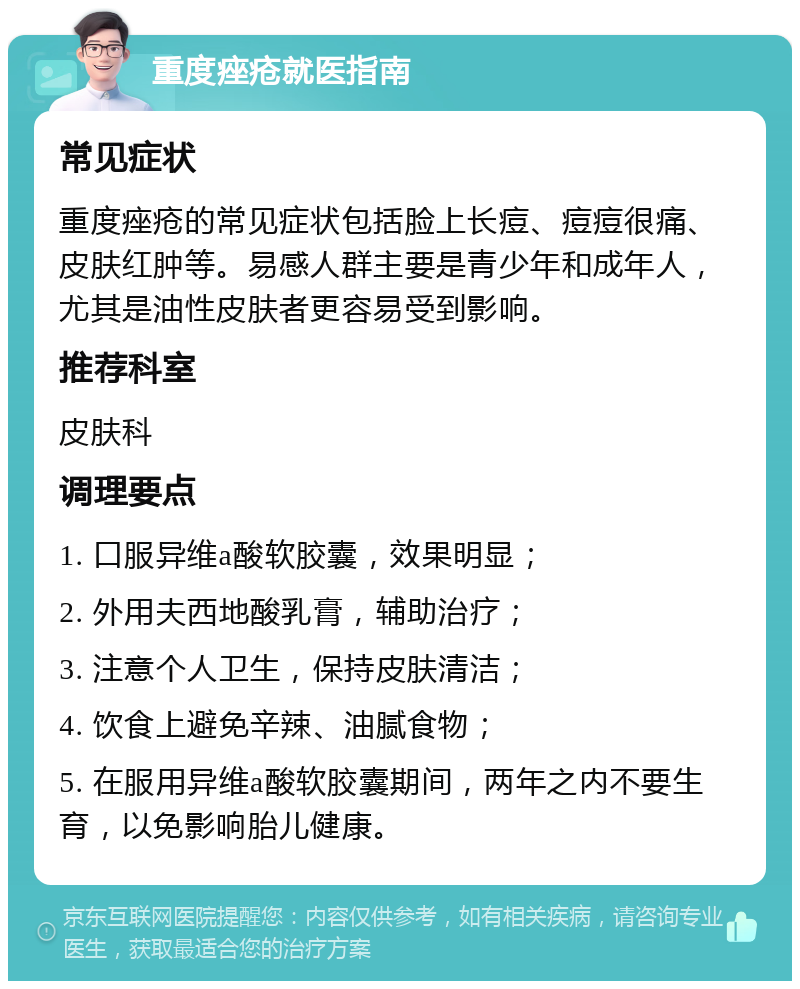 重度痤疮就医指南

常见症状

重度痤疮的常见症状包括脸上长痘、痘痘很痛、皮肤红肿等。易感人群主要是青少年和成年人，尤其是油性皮肤者更容易受到影响。

推荐科室

皮肤科

调理要点

1. 口服异维a酸软胶囊，效果明显；

2. 外用夫西地酸乳膏，辅助治疗；

3. 注意个人卫生，保持皮肤清洁；

4. 饮食上避免辛辣、油腻食物；

5. 在服用异维a酸软胶囊期间，两年之内不要生育，以免影响胎儿健康。

京东互联网医院提醒您：内容仅供参考，如有相关疾病，请咨询专业医生，获取最适合您的治疗方案